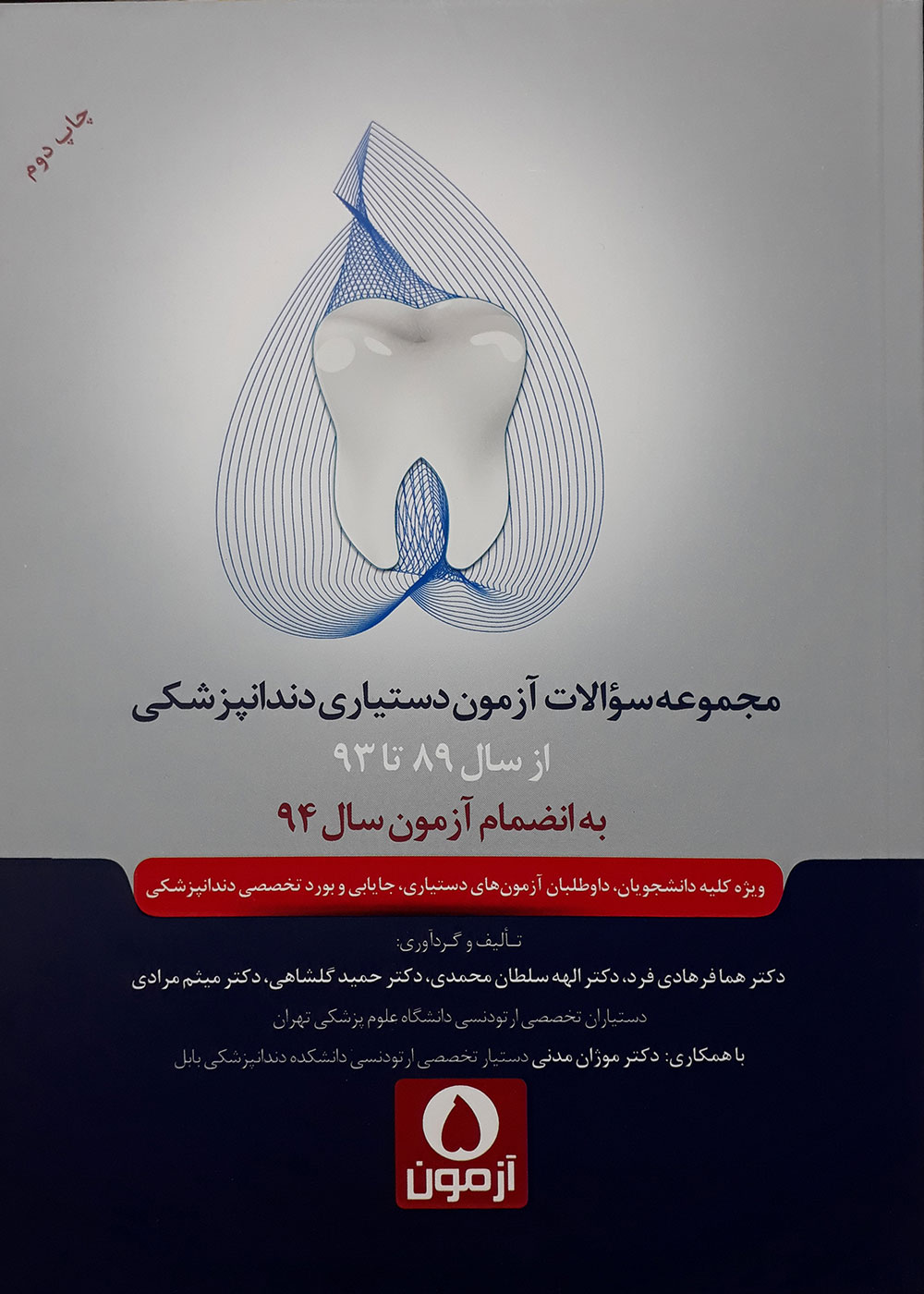 چاپ دوم

مجموعه سؤالات آزمون دستیاری دندانپزشکی
از سال ۸۹ تا ۹۳
به انضمام آزمون سال ۹۴

ویژه کلیه دانشجویان، داوطلبان آزمون‌های دستیاری، جایابی و بورد تخصصی دندانپزشکی

تـألیف و گردآوری:
دکتر هما فرهادی فرد، دکتر الهه سلطان محمدی، دکتر حمید گلشاهی، دکتر میثم مرادی
دستیاران تخصصی ارتودنسی دانشگاه علوم پزشکی تهران
با همکاری: دکتر موژان مدنی دستیار تخصصی ارتودنسی دانشکده دندانپزشکی بابل

۵
آزمون